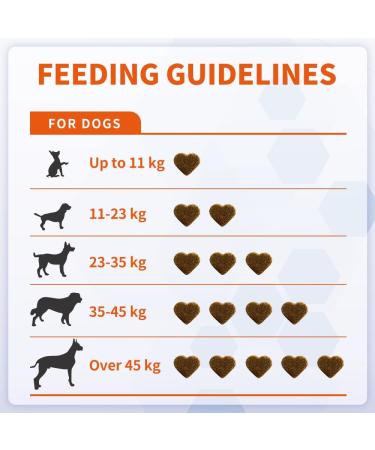 FEEDING GUIDELINES

FOR DOGS

Up to 11 kg

11-23 kg

23-35 kg

35-45 kg

Over 45 kg